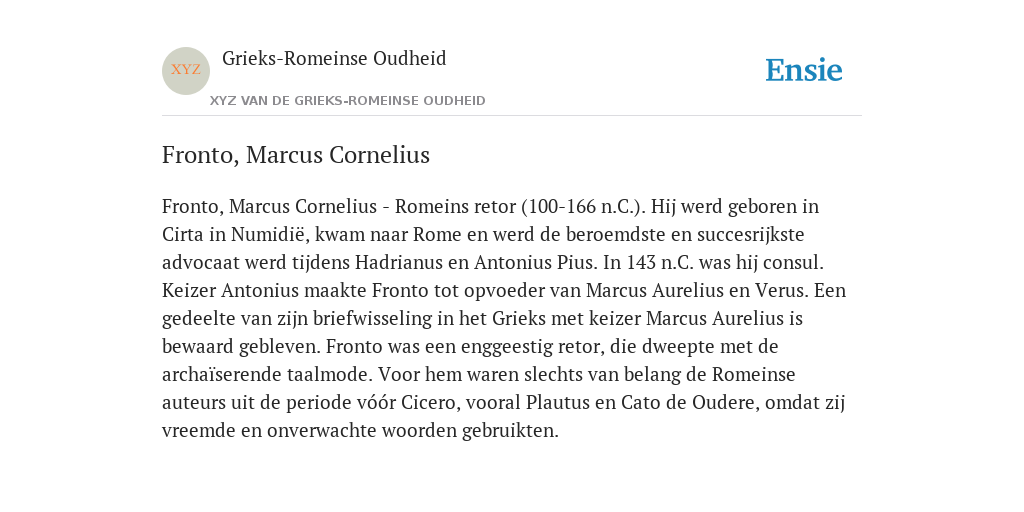 XYZ

Grieks-Romeinse Oudheid

XYZ VAN DE GRIEKS-ROMEINSE OUDHEID

Ensie

Fronto, Marcus Cornelius

Fronto, Marcus Cornelius - Romeins retor (100-166 n.C.). Hij werd geboren in Cirta in Numidië, kwam naar Rome en werd de beroemdste en succesrijkste advocaat werd tijdens Hadrianus en Antonius Pius. In 143 n.C. was hij consul. Keizer Antonius maakte Fronto tot opvoeder van Marcus Aurelius en Verus. Een gedeelte van zijn briefwisseling in het Grieks met keizer Marcus Aurelius is bewaard gebleven. Fronto was een enggeestig retor, die dweepte met de archaïserende taalmode. Voor hem waren slechts van belang de Romeinse auteurs uit de periode vóór Cicero, vooral Plautus en Cato de Oudere, omdat zij vreemde en onverwachte woorden gebruikten.